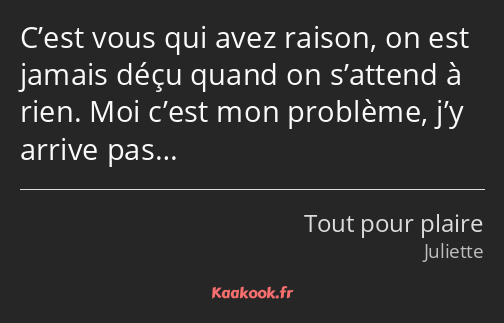 C’est vous qui avez raison, on est jamais déçu quand on s’attend à rien. Moi c’est mon problème, j’y arrive pas…

Tout pour plaire
Juliette

Kaakook.fr